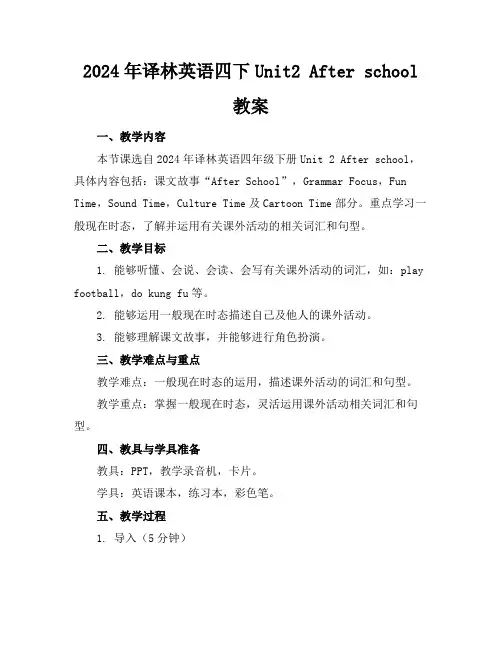 2024年译林英语四下Unit2 After school 教案

一、教学内容

本节课选自2024年译林英语四年级下册Unit 2 After school，具体内容包括：课文故事“After School”，Grammar Focus，Fun Time，Sound Time，Culture Time及Cartoon Time部分。重点学习一般现在时态，了解并运用有关课外活动的相关词汇和句型。

二、教学目标

1. 能够听懂、会说、会读、会写有关课外活动的词汇，如：play football，do kung fu等。

2. 能够运用一般现在时态描述自己及他人的课外活动。

3. 能够理解课文故事，并能够进行角色扮演。

三、教学难点与重点

教学难点：一般现在时态的运用，描述课外活动的词汇和句型。

教学重点：掌握一般现在时态，灵活运用课外活动相关词汇和句型。

四、教具与学具准备

教具：PPT，教学录音机，卡片。

学具：英语课本，练习本，彩色笔。

五、教学过程

1. 导入（5分钟）